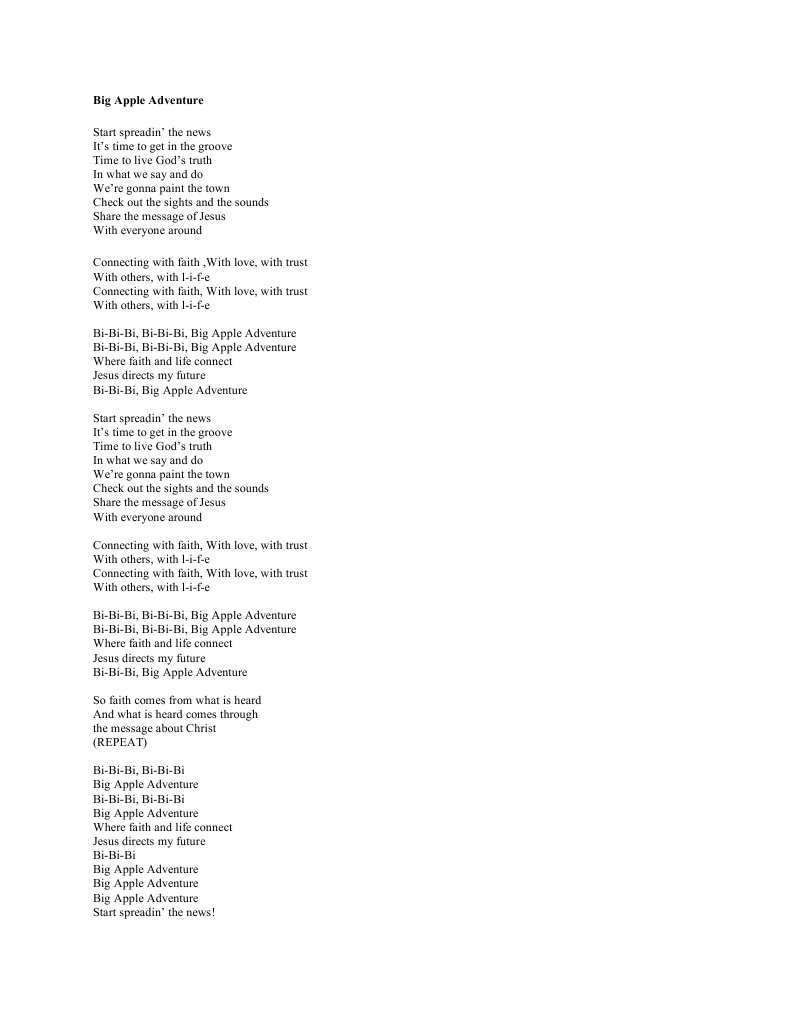 Big Apple Adventure

Start spreadin' the news
It's time to get in the groove
Time to live God's truth
In what we say and do
We're gonna paint the town
Check out the sights and the sounds
Share the message of Jesus
With everyone around

Connecting with faith ,With love, with trust
With others, with l-i-f-e
Connecting with faith, With love, with trust
With others, with l-i-f-e

Bi-Bi-Bi, Bi-Bi-Bi, Big Apple Adventure
Bi-Bi-Bi, Bi-Bi-Bi, Big Apple Adventure
Where faith and life connect
Jesus directs my future
Bi-Bi-Bi, Big Apple Adventure

Start spreadin' the news
It's time to get in the groove
Time to live God's truth
In what we say and do
We're gonna paint the town
Check out the sights and the sounds
Share the message of Jesus
With everyone around

Connecting with faith, With love, with trust
With others, with l-i-f-e
Connecting with faith, With love, with trust
With others, with l-i-f-e

Bi-Bi-Bi, Bi-Bi-Bi, Big Apple Adventure
Bi-Bi-Bi, Bi-Bi-Bi, Big Apple Adventure
Where faith and life connect
Jesus directs my future
Bi-Bi-Bi, Big Apple Adventure

So faith comes from what is heard
And what is heard comes through
the message about Christ
(REPEAT)

Bi-Bi-Bi, Bi-Bi-Bi
Big Apple Adventure
Bi-Bi-Bi, Bi-Bi-Bi
Big Apple Adventure
Where faith and life connect
Jesus directs my future
Bi-Bi-Bi
Big Apple Adventure
Big Apple Adventure
Big Apple Adventure
Start spreadin' the news!